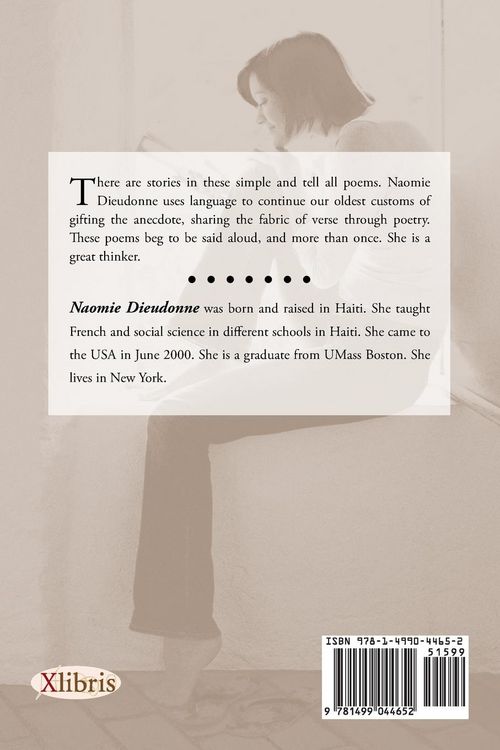 There are stories in these simple and tell all poems. Naomie Dieudonne uses language to continue our oldest customs of gifting the anecdote, sharing the fabric of verse through poetry. These poems beg to be said aloud, and more than once. She is a great thinker.

• • • • • • •

Naomie Dieudonne was born and raised in Haiti. She taught French and social science in different schools in Haiti. She came to the USA in June 2000. She is a graduate from UMass Boston. She lives in New York.

Xlibris

ISBN 978-1-4990-4465-2

51599

9 781499 044652